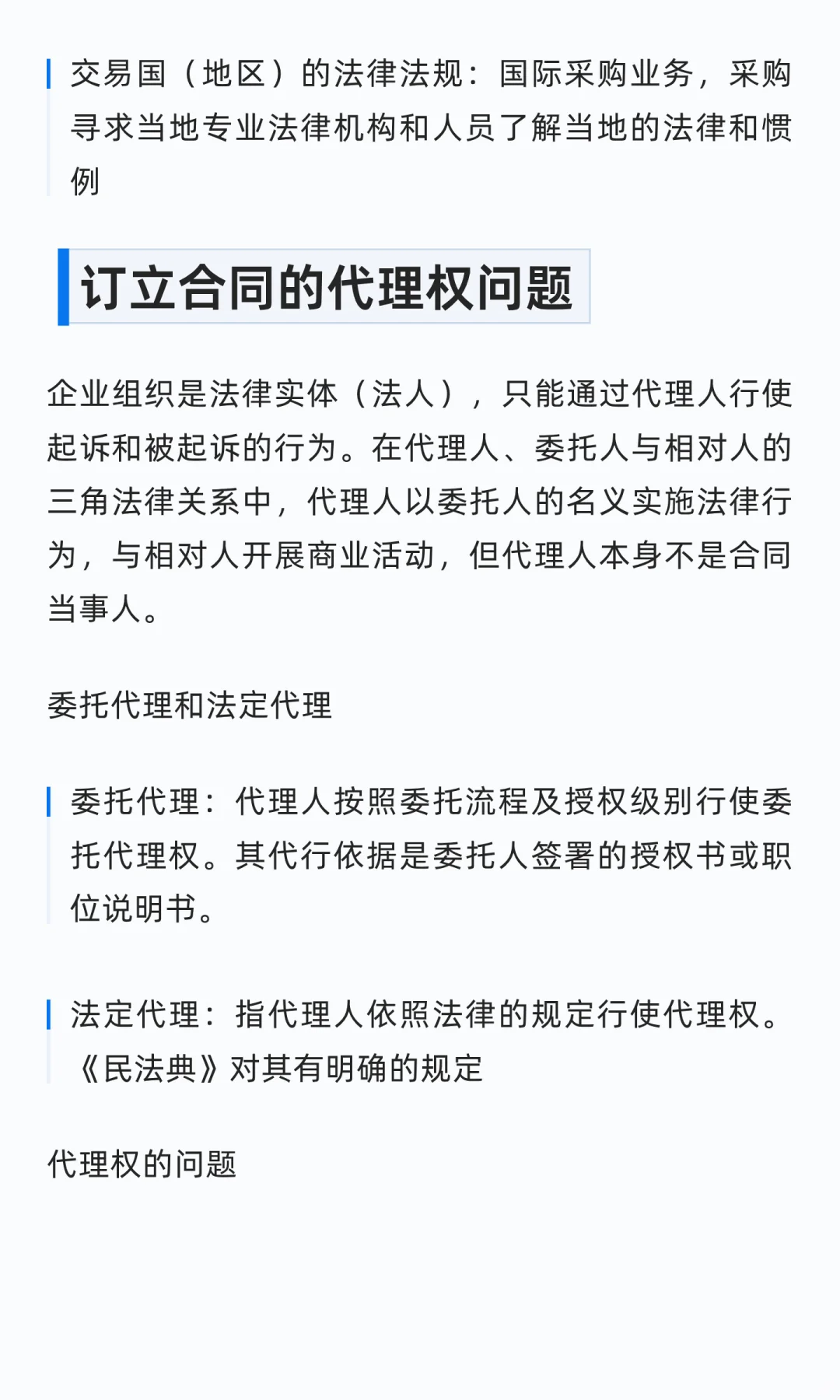 交易国（地区）的法律法规：国际采购业务，采购寻求当地专业法律机构和人员了解当地的法律和惯例

订立合同的代理权问题

企业组织是法律实体（法人），只能通过代理人行使起诉和被起诉的行为。在代理人、委托人与相对人的三角法律关系中，代理人以委托人的名义实施法律行为，与相对人开展商业活动，但代理人本身不是合同当事人。

委托代理和法定代理

委托代理：代理人按照委托流程及授权级别行使委托代理权。其代行依据是委托人签署的授权书或职位说明书。

法定代理：指代理人依照法律的规定行使代理权。《民法典》对其有明确的规定

代理权的问题